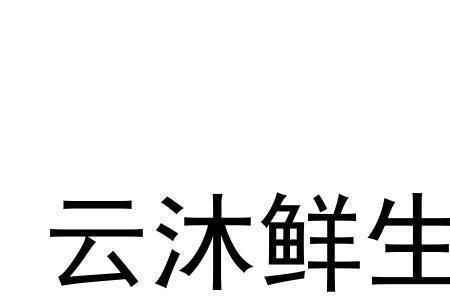 云沐鲜生